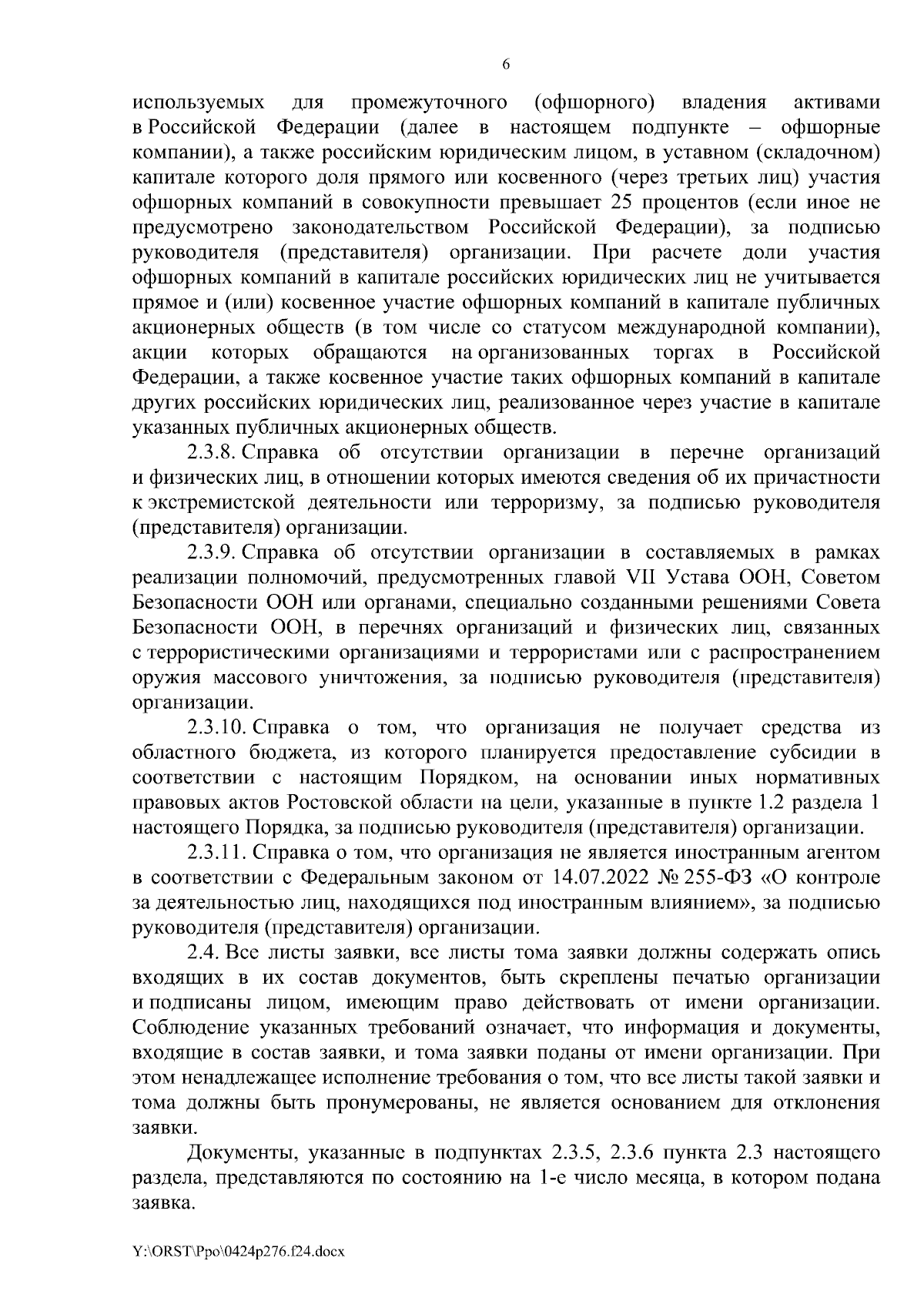 6

используемых для промежуточного (офшорного) владения активами в Российской Федерации (далее в настоящем подпункте – офшорные компании), а также российским юридическим лицом, в уставном (складочном) капитале которого доля прямого или косвенного (через третьих лиц) участия офшорных компаний в совокупности превышает 25 процентов (если иное не предусмотрено законодательством Российской Федерации), за подписью руководителя (представителя) организации. При расчете доли участия офшорных компаний в капитале российских юридических лиц не учитывается прямое и (или) косвенное участие офшорных компаний в капитале публичных акционерных обществ (в том числе со статусом международной компании), акции которых обращаются на организованных торгах в Российской Федерации, а также косвенное участие таких офшорных компаний в капитале других российских юридических лиц, реализованное через участие в капитале указанных публичных акционерных обществ.

2.3.8. Справка об отсутствии организации в перечне организаций и физических лиц, в отношении которых имеются сведения об их причастности к экстремистской деятельности или терроризму, за подписью руководителя (представителя) организации.

2.3.9. Справка об отсутствии организации в составляемых в рамках реализации полномочий, предусмотренных главой VII Устава ООН, Советом Безопасности ООН или органами, специально созданными решениями Совета Безопасности ООН, в перечнях организаций и физических лиц, связанных с террористическими организациями и террористами или с распространением оружия массового уничтожения, за подписью руководителя (представителя) организации.

2.3.10. Справка о том, что организация не получает средства из областного бюджета, из которого планируется предоставление субсидии в соответствии с настоящим Порядком, на основании иных нормативных правовых актов Ростовской области на цели, указанные в пункте 1.2 раздела 1 настоящего Порядка, за подписью руководителя (представителя) организации.

2.3.11. Справка о том, что организация не является иностранным агентом в соответствии с Федеральным законом от 14.07.2022 № 255-ФЗ «О контроле за деятельностью лиц, находящихся под иностранным влиянием», за подписью руководителя (представителя) организации.

2.4. Все листы заявки, все листы тома заявки должны содержать опись входящих в их состав документов, быть скреплены печатью организации и подписаны лицом, имеющим право действовать от имени организации. Соблюдение указанных требований означает, что информация и документы, входящие в состав заявки, и тома заявки поданы от имени организации. При этом ненадлежащее исполнение требования о том, что все листы такой заявки и тома должны быть пронумерованы, не является основанием для отклонения заявки.

Документы, указанные в подпунктах 2.3.5, 2.3.6 пункта 2.3 настоящего раздела, представляются по состоянию на 1-е число месяца, в котором подана заявка.

Y:\ORST\Ppo\0424p276.f24.docx